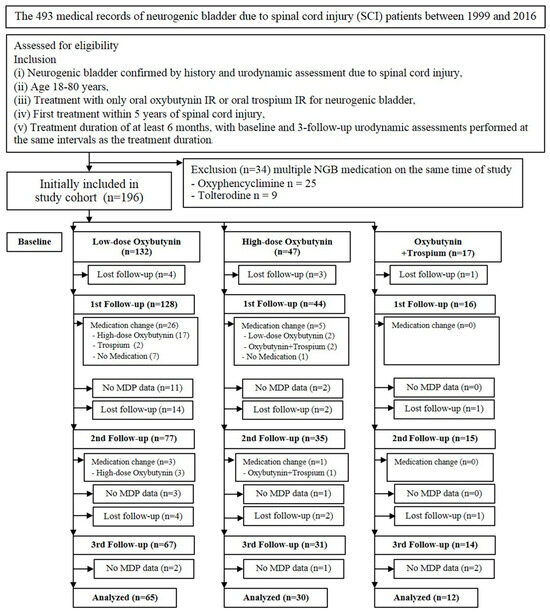 The 493 medical records of neurogenic bladder due to spinal cord injury (SCI) patients between 1999 and 2016

Assessed for eligibility
Inclusion
(i) Neurogenic bladder confirmed by history and urodynamic assessment due to spinal cord injury,
(ii) Age 18-80 years,
(iii) Treatment with only oral oxybutynin IR or oral trospium IR for neurogenic bladder,
(iv) First treatment within 5 years of spinal cord injury,
(v) Treatment duration of at least 6 months, with baseline and 3-follow-up urodynamic assessments performed at the same intervals as the treatment duration.

Exclusion (n=34) multiple NGB medication on the same time of study
- Oxyphencyclimine n = 25
- Tolterodine n = 9

Initially included in study cohort (n=196)

Baseline

Low-dose Oxybutynin (n=132)

Lost follow-up (n=4)

1st Follow-up (n=128)

Medication change (n=26)
- High-dose Oxybutynin (17)
- Trospium (2)
- No Medication (7)

No MDP data (n=11)

Lost follow-up (n=14)

2nd Follow-up (n=77)

Medication change (n=3)
- High-dose Oxybutynin (3)

No MDP data (n=3)

Lost follow-up (n=4)

3rd Follow-up (n=67)

No MDP data (n=2)

Analyzed (n=65)

High-dose Oxybutynin (n=47)

Lost follow-up (n=3)

1st Follow-up (n=44)

Medication change (n=5)
- Low-dose Oxybutynin (2)
- Oxybutynin+Trospium (2)
- No Medication (1)

No MDP data (n=2)

Lost follow-up (n=2)

2nd Follow-up (n=35)

Medication change (n=1)
- Oxybutynin+Trospium (1)

No MDP data (n=1)

Lost follow-up (n=2)

3rd Follow-up (n=31)

No MDP data (n=1)

Analyzed (n=30)

Oxybutynin +Trospium (n=17)

Lost follow-up (n=1)

1st Follow-up (n=16)

Medication change (n=0)

No MDP data (n=0)

Lost follow-up (n=1)

2nd Follow-up (n=15)

Medication change (n=0)

No MDP data (n=0)

Lost follow-up (n=1)

3rd Follow-up (n=14)

No MDP data (n=2)

Analyzed (n=12)